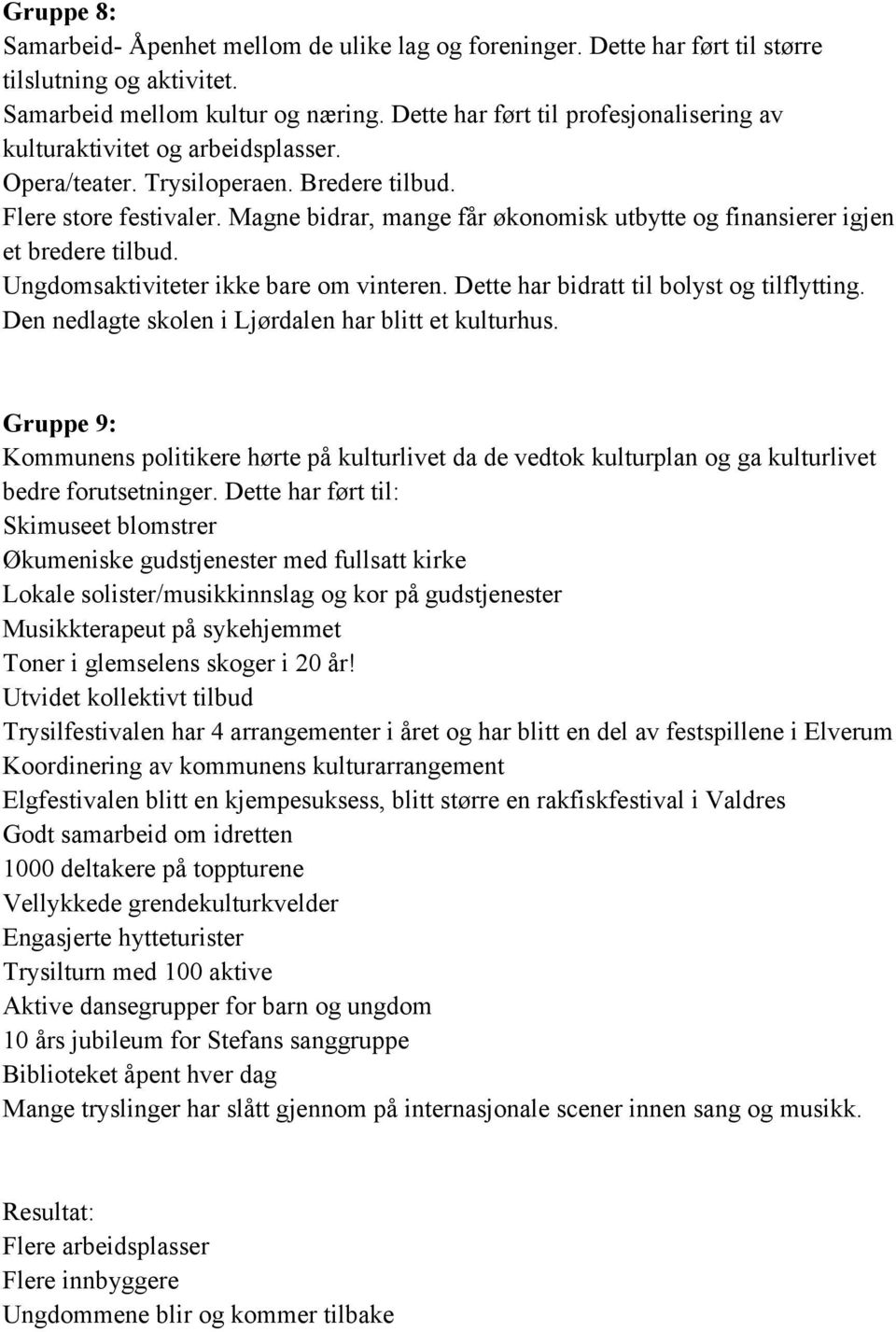 Gruppe 8:
Samarbeid- Åpenhet mellom de ulike lag og foreninger. Dette har ført til større tilslutning og aktivitet.
Samarbeid mellom kultur og næring. Dette har ført til profesjonalisering av kulturaktivitet og arbeidsplasser.
Opera/teater. Trysiloperaen. Bredere tilbud.
Flere store festivaler. Magne bidrar, mange får økonomisk utbytte og finansierer igjen et bredere tilbud.
Ungdomsaktiviteter ikke bare om vinteren. Dette har bidratt til bolyst og tilflytting.
Den nedlagte skolen i Ljørdalen har blitt et kulturhus.

Gruppe 9:
Kommunens politikere hørte på kulturlivet da de vedtok kulturplan og ga kulturlivet bedre forutsetninger. Dette har ført til:
Skimuseet blomstrer
Økumeniske gudstjenester med fullsatt kirke
Lokale solister/musikkinnslag og kor på gudstjenester
Musikkterapeut på sykehjemmet
Toner i glemselens skoger i 20 år!
Utvidet kollektivt tilbud
Trysilfestivalen har 4 arrangementer i året og har blitt en del av festspillene i Elverum
Koordinering av kommunens kulturarrangement
Elgfestivalen blitt en kjempesuksess, blitt større en rakfiskfestival i Valdres
Godt samarbeid om idretten
1000 deltakere på toppturene
Vellykkede grendekulturkvelder
Engasjerte hytteturister
Trysilturn med 100 aktive
Aktive dansegrupper for barn og ungdom
10 års jubileum for Stefans sanggruppe
Biblioteket åpent hver dag
Mange tryslinger har slått gjennom på internasjonale scener innen sang og musikk.

Resultat:
Flere arbeidsplasser
Flere innbyggere
Ungdommene blir og kommer tilbake